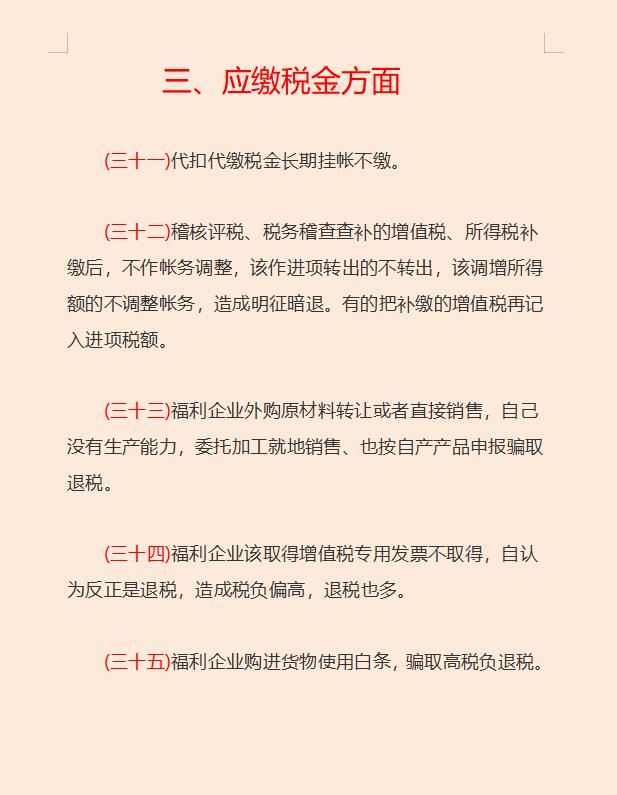 三、应缴税金方面

(三十一)代扣代缴税金长期挂帐不缴。

(三十二)稽核评税、税务稽查查补的增值税、所得税补缴后，不作帐务调整，该作进项转出的不转出，该调增所得额的不调整帐务，造成明征暗退。有的把补缴的增值税再记入进项税额。

(三十三)福利企业外购原材料转让或者直接销售，自己没有生产能力，委托加工就地销售、也按自产产品申报骗取退税。

(三十四)福利企业该取得增值税专用发票不取得，自认为反正是退税，造成税负偏高，退税也多。

(三十五)福利企业购进货物使用白条，骗取高税负退税。